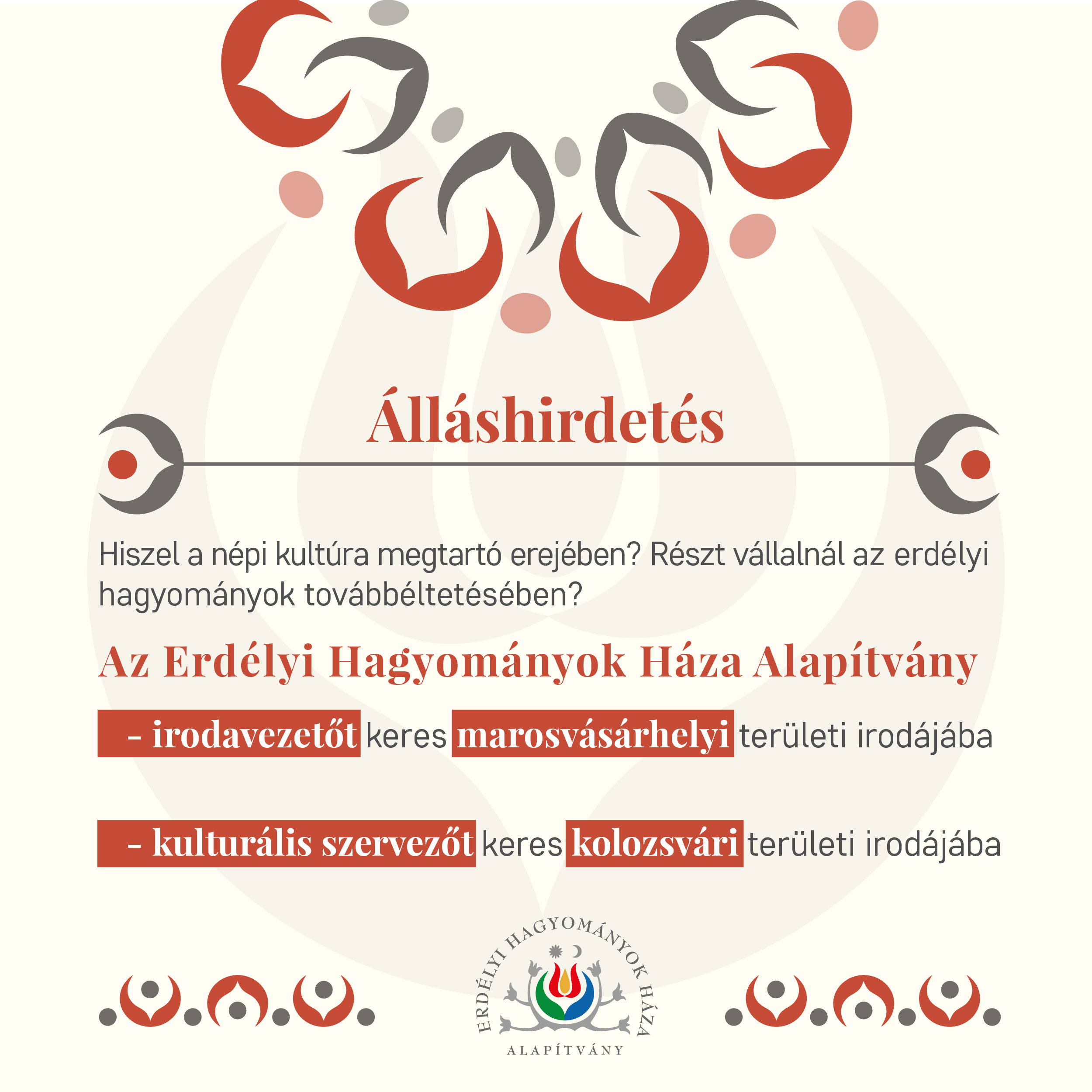 Álláshirdetés

Hiszel a népi kultúra megtartó erejében? Részt vállalnál az erdélyi hagyományok továbbéltetésében?

Az Erdélyi Hagyományok Háza Alapítvány

- irodavezetőt keres marosvásárhelyi területi irodájába

- kulturális szervezőt keres kolozsvári területi irodájába

ERDÉLYI HAGYOMÁNYOK HÁZA
ALAPÍTVÁNY